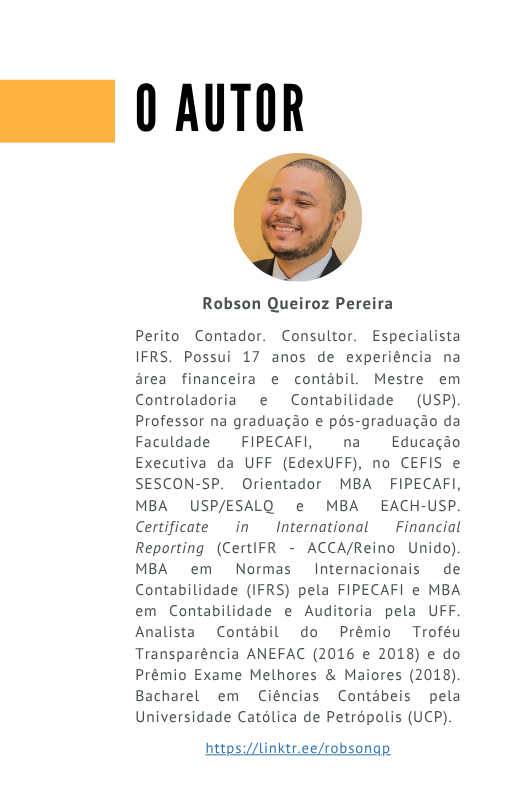 O AUTOR

Robson Queiroz Pereira

Perito Contador. Consultor. Especialista IFRS. Possui 17 anos de experiência na área financeira e contábil. Mestre em Controladoria e Contabilidade (USP). Professor na graduação e pós-graduação da Faculdade FIPECAFI, na Educação Executiva da UFF (EdexUFF), no CEFIS e SESCON-SP. Orientador MBA FIPECAFI, MBA USP/ESALQ e MBA EACH-USP. Certificate in International Financial Reporting (CertIFR - ACCA/Reino Unido). MBA em Normas Internacionais de Contabilidade (IFRS) pela FIPECAFI e MBA em Contabilidade e Auditoria pela UFF. Analista Contábil do Prêmio Troféu Transparência ANEFAC (2016 e 2018) e do Prêmio Exame Melhores & Maiores (2018). Bacharel em Ciências Contábeis pela Universidade Católica de Petrópolis (UCP).

https://linktr.ee/robsonqp